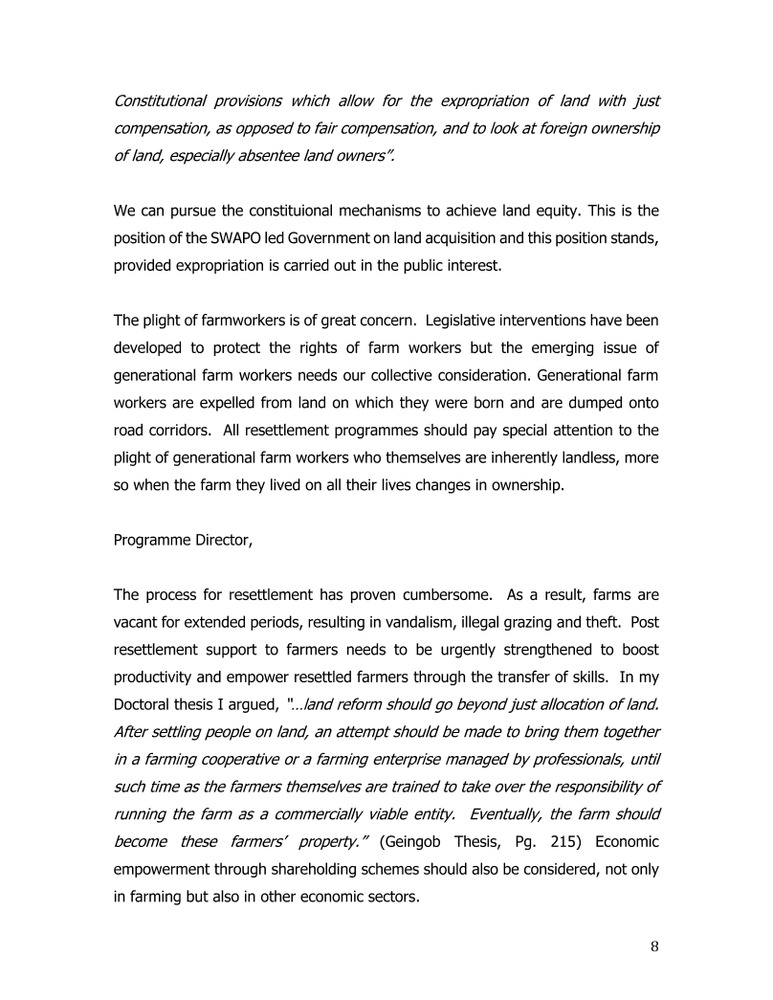 Constitutional provisions which allow for the expropriation of land with just compensation, as opposed to fair compensation, and to look at foreign ownership of land, especially absentee land owners".

We can pursue the constituional mechanisms to achieve land equity. This is the position of the SWAPO led Government on land acquisition and this position stands, provided expropriation is carried out in the public interest.

The plight of farmworkers is of great concern. Legislative interventions have been developed to protect the rights of farm workers but the emerging issue of generational farm workers needs our collective consideration. Generational farm workers are expelled from land on which they were born and are dumped onto road corridors. All resettlement programmes should pay special attention to the plight of generational farm workers who themselves are inherently landless, more so when the farm they lived on all their lives changes in ownership.

Programme Director,

The process for resettlement has proven cumbersome. As a result, farms are vacant for extended periods, resulting in vandalism, illegal grazing and theft. Post resettlement support to farmers needs to be urgently strengthened to boost productivity and empower resettled farmers through the transfer of skills. In my Doctoral thesis I argued, "…land reform should go beyond just allocation of land. After settling people on land, an attempt should be made to bring them together in a farming cooperative or a farming enterprise managed by professionals, until such time as the farmers themselves are trained to take over the responsibility of running the farm as a commercially viable entity. Eventually, the farm should become these farmers' property." (Geingob Thesis, Pg. 215) Economic empowerment through shareholding schemes should also be considered, not only in farming but also in other economic sectors.

8